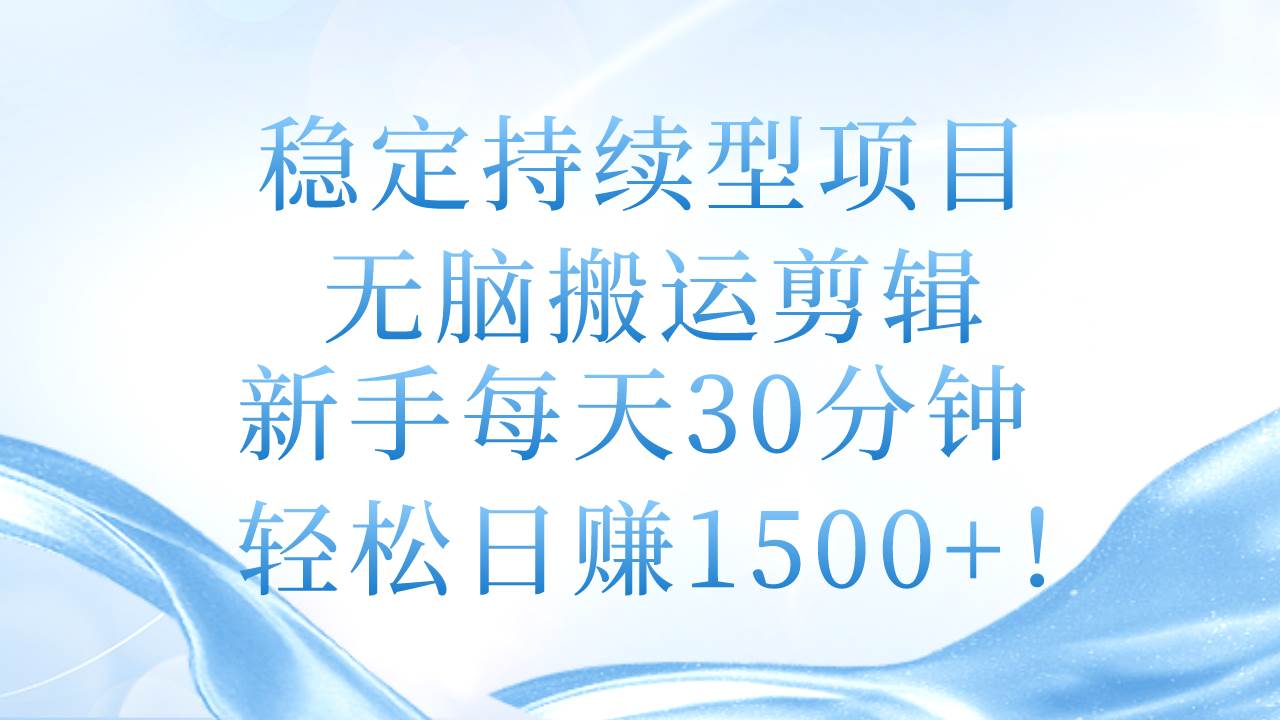 稳定持续型项目
无脑搬运剪辑
新手每天30分钟
轻松日赚1500+！